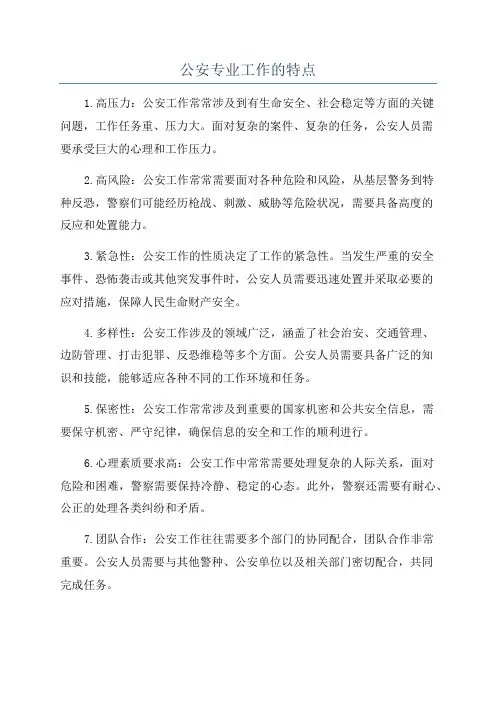 公安专业工作的特点

1.高压力：公安工作常常涉及到有生命安全、社会稳定等方面的关键问题，工作任务重、压力大。面对复杂的案件、复杂的任务，公安人员需要承受巨大的心理和工作压力。

2.高风险：公安工作常常需要面对各种危险和风险，从基层警务到特种反恐，警察们可能经历枪战、刺激、威胁等危险状况，需要具备高度的反应和处置能力。

3.紧急性：公安工作的性质决定了工作的紧急性。当发生严重的安全事件、恐怖袭击或其他突发事件时，公安人员需要迅速处置并采取必要的应对措施，保障人民生命财产安全。

4.多样性：公安工作涉及的领域广泛，涵盖了社会治安、交通管理、边防管理、打击犯罪、反恐维稳等多个方面。公安人员需要具备广泛的知识和技能，能够适应各种不同的工作环境和任务。

5.保密性：公安工作常常涉及到重要的国家机密和公共安全信息，需要保守机密、严守纪律，确保信息的安全和工作的顺利进行。

6.心理素质要求高：公安工作中常常需要处理复杂的人际关系，面对危险和困难，警察需要保持冷静、稳定的心态。此外，警察还需要有耐心、公正的处理各类纠纷和矛盾。

7.团队合作：公安工作往往需要多个部门的协同配合，团队合作非常重要。公安人员需要与其他警种、公安单位以及相关部门密切配合，共同完成任务。